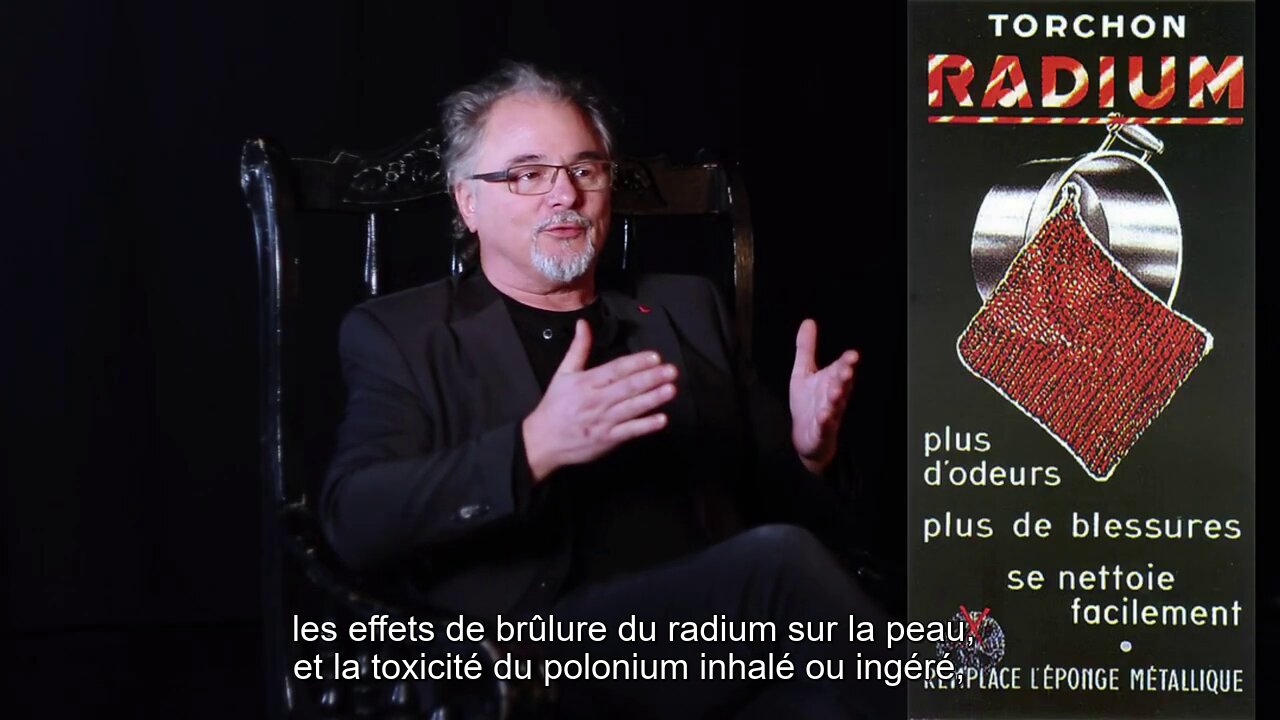 TORCHON
RADIUM

plus d'odeurs

plus de blessures

se nettoie facilement

REMPLACE L'ÉPONGE MÉTALLIQUE

les effets de brûlure du radium sur la peau,
et la toxicité du polonium inhalé ou ingéré,